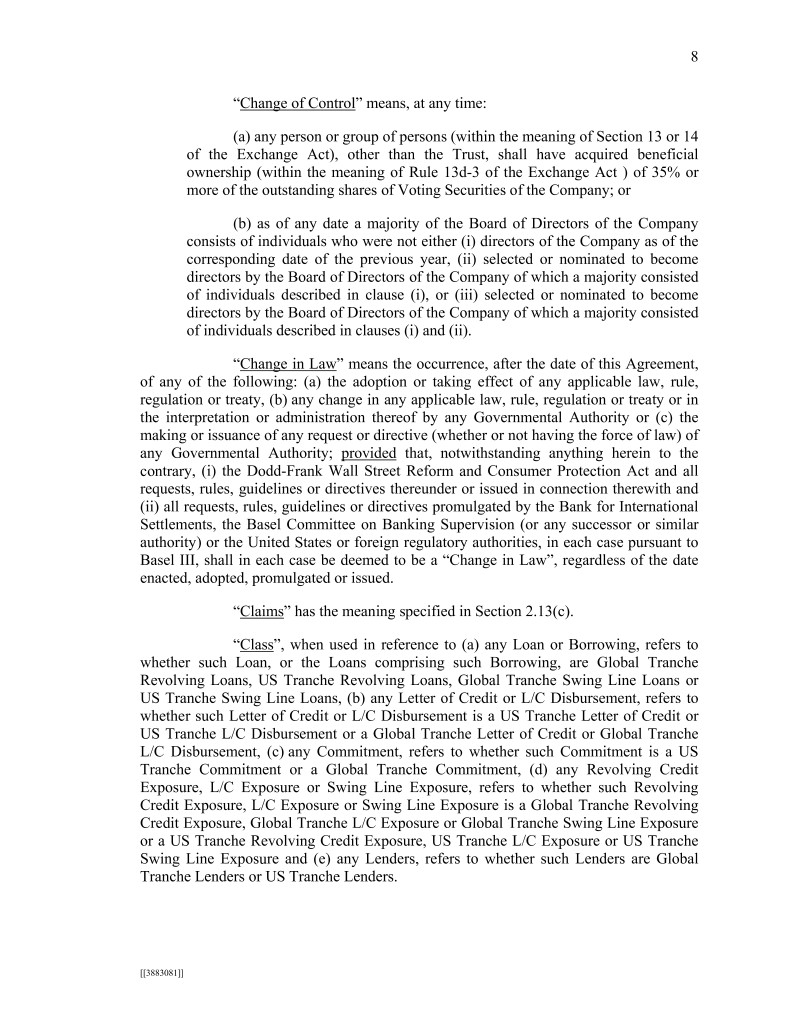 8

“Change of Control” means, at any time:

(a) any person or group of persons (within the meaning of Section 13 or 14 of the Exchange Act), other than the Trust, shall have acquired beneficial ownership (within the meaning of Rule 13d-3 of the Exchange Act ) of 35% or more of the outstanding shares of Voting Securities of the Company; or

(b) as of any date a majority of the Board of Directors of the Company consists of individuals who were not either (i) directors of the Company as of the corresponding date of the previous year, (ii) selected or nominated to become directors by the Board of Directors of the Company of which a majority consisted of individuals described in clause (i), or (iii) selected or nominated to become directors by the Board of Directors of the Company of which a majority consisted of individuals described in clauses (i) and (ii).

“Change in Law” means the occurrence, after the date of this Agreement, of any of the following: (a) the adoption or taking effect of any applicable law, rule, regulation or treaty, (b) any change in any applicable law, rule, regulation or treaty or in the interpretation or administration thereof by any Governmental Authority or (c) the making or issuance of any request or directive (whether or not having the force of law) of any Governmental Authority; provided that, notwithstanding anything herein to the contrary, (i) the Dodd-Frank Wall Street Reform and Consumer Protection Act and all requests, rules, guidelines or directives thereunder or issued in connection therewith and (ii) all requests, rules, guidelines or directives promulgated by the Bank for International Settlements, the Basel Committee on Banking Supervision (or any successor or similar authority) or the United States or foreign regulatory authorities, in each case pursuant to Basel III, shall in each case be deemed to be a “Change in Law”, regardless of the date enacted, adopted, promulgated or issued.

“Claims” has the meaning specified in Section 2.13(c).

“Class”, when used in reference to (a) any Loan or Borrowing, refers to whether such Loan, or the Loans comprising such Borrowing, are Global Tranche Revolving Loans, US Tranche Revolving Loans, Global Tranche Swing Line Loans or US Tranche Swing Line Loans, (b) any Letter of Credit or L/C Disbursement, refers to whether such Letter of Credit or L/C Disbursement is a US Tranche Letter of Credit or US Tranche L/C Disbursement or a Global Tranche Letter of Credit or Global Tranche L/C Disbursement, (c) any Commitment, refers to whether such Commitment is a US Tranche Commitment or a Global Tranche Commitment, (d) any Revolving Credit Exposure, L/C Exposure or Swing Line Exposure, refers to whether such Revolving Credit Exposure, L/C Exposure or Swing Line Exposure is a Global Tranche Revolving Credit Exposure, Global Tranche L/C Exposure or Global Tranche Swing Line Exposure or a US Tranche Revolving Credit Exposure, US Tranche L/C Exposure or US Tranche Swing Line Exposure and (e) any Lenders, refers to whether such Lenders are Global Tranche Lenders or US Tranche Lenders.

[[3883081]]